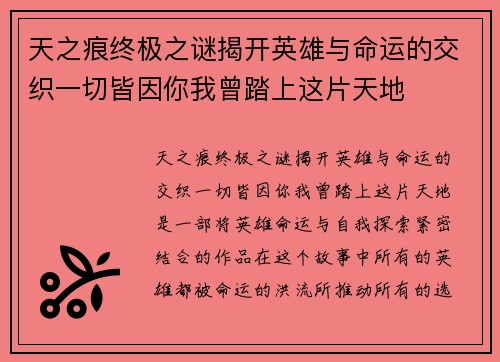 天之痕终极之谜揭开英雄与命运的交织一切皆因你我曾踏上这片天地

天之痕终极之谜揭开英雄与命运的交织一切皆因你我曾踏上这片天地是一部将英雄命运与自我探索紧密结合的作品在这个故事中所有的英雄都被命运的洪流所推动所有的选